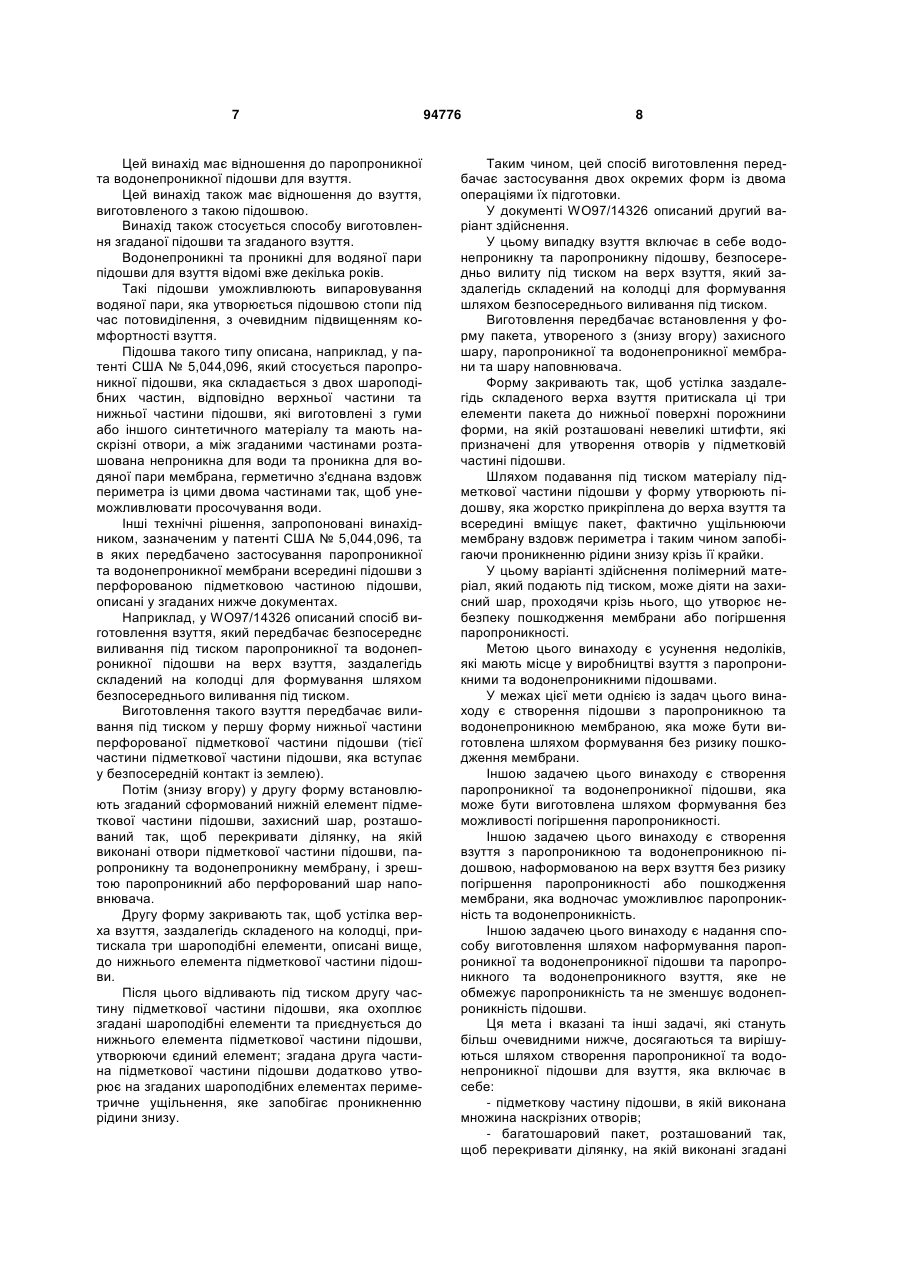 7 94776 8

Цей винахід має відношення до паропроникної та водонепроникної підошви для взуття.

Цей винахід також має відношення до взуття, виготовленого з такою підошвою.

Винахід також стосується способу виготовлення згаданої підошви та згаданого взуття.

Водонепроникні та проникні для водяної пари підошви для взуття відомі вже декілька років.

Такі підошви уможливлюють випаровування водяної пари, яка утворюється підошвою стопи під час потовиділення, з очевидним підвищенням комфортності взуття.

Підошва такого типу описана, наприклад, у патенті США № 5,044,096, який стосується паропроникної підошви, яка складається з двох шароподібних частин, відповідно верхньої частини та нижньої частини підошви, які виготовлені з гуми або іншого синтетичного матеріалу та мають наскрізні отвори, а між згаданими частинами розташована непроникна для води та проникна для водяної пари мембрана, герметично з'єднана вздовж периметра із цими двома частинами так, щоб унеможливлювати просочування води.

Інші технічні рішення, запропоновані винахідником, зазначеним у патенті США № 5,044,096, та в яких передбачено застосування паропроникної та водонепроникної мембрани всередині підошви з перфорованою підметковою частиною підошви, описані у згаданих нижче документах.

Наприклад, у WO97/14326 описаний спосіб виготовлення взуття, який передбачає безпосереднє виливання під тиском паропроникної та водонепроникної підошви на верх взуття, заздалегідь складений на колодці для формування шляхом безпосереднього виливання під тиском.

Виготовлення такого взуття передбачає виливання під тиском у першу форму нижньої частини перфорованої підметкової частини підошви (тієї частини підметкової частини підошви, яка вступає у безпосередній контакт із землею).

Потім (знизу вгору) у другу форму встановлюють згаданий сформований нижній елемент підметкової частини підошви, захисний шар, розташований так, щоб перекривати ділянку, на якій виконані отвори підметкової частини підошви, паропроникну та водонепроникну мембрану, і зрештою паропроникний або перфорований шар наповнювача.

Другу форму закривають так, щоб устілка верха взуття, заздалегідь складеного на колодці, притискала три шароподібні елементи, описані вище, до нижнього елемента підметкової частини підошви.

Після цього відливають під тиском другу частину підметкової частини підошви, яка охоплює згадані шароподібні елементи та приєднується до нижнього елемента підметкової частини підошви, утворюючи єдиний елемент; згадана друга частина підметкової частини підошви додатково утворює на згаданих шароподібних елементах периметричне ущільнення, яке запобігає проникненню рідини знизу.

Таким чином, цей спосіб виготовлення передбачає застосування двох окремих форм із двома операціями їх підготовки.

У документі WO97/14326 описаний другий варіант здійснення.

У цьому випадку взуття включає в себе водонепроникну та паропроникну підошву, безпосередньо вилиту під тиском на верх взуття, який заздалегідь складений на колодці для формування шляхом безпосереднього виливання під тиском.

Виготовлення передбачає встановлення у форму пакета, утвореного з (знизу вгору) захисного шару, паропроникної та водонепроникної мембрани та шару наповнювача.

Форму закривають так, щоб устілка заздалегідь складеного верха взуття притискала ці три елементи пакета до нижньої поверхні порожнини форми, на якій розташовані невеликі штифти, які призначені для утворення отворів у підметковій частині підошви.

Шляхом подавання під тиском матеріалу підметкової частини підошви у форму утворюють підошву, яка жорстко прикріплена до верха взуття та всередині вміщує пакет, фактично ущільнюючи мембрану вздовж периметра і таким чином запобігаючи проникненню рідини знизу крізь її крайки.

У цьому варіанті здійснення полімерний матеріал, який подають під тиском, може діяти на захисний шар, проходячи крізь нього, що утворює небезпеку пошкодження мембрани або погіршення паропроникності.

Метою цього винаходу є усунення недоліків, які мають місце у виробництві взуття з паропроникними та водонепроникними підошвами.

У межах цієї мети однією із задач цього винаходу є створення підошви з паропроникною та водонепроникною мембраною, яка може бути виготовлена шляхом формування без ризику пошкодження мембрани.

Іншою задачею цього винаходу є створення паропроникної та водонепроникної підошви, яка може бути виготовлена шляхом формування без можливості погіршення паропроникності.

Іншою задачею цього винаходу є створення взуття з паропроникною та водонепроникною підошвою, наформованою на верх взуття без ризику погіршення паропроникності або пошкодження мембрани, яка водночас уможливлює паропроникність та водонепроникність.

Іншою задачею цього винаходу є надання способу виготовлення шляхом наформування паропроникної та водонепроникної підошви та паропроникного та водонепроникного взуття, яке не обмежує паропроникність та не зменшує водонепроникність підошви.

Ця мета і вказані та інші задачі, які стануть більш очевидними нижче, досягаються та вирішуються шляхом створення паропроникної та водонепроникної підошви для взуття, яка включає в себе:

- підметкову частину підошви, в якій виконана множина наскрізних отворів;

- багатошаровий пакет, розташований так, щоб перекривати ділянку, на якій виконані згадані